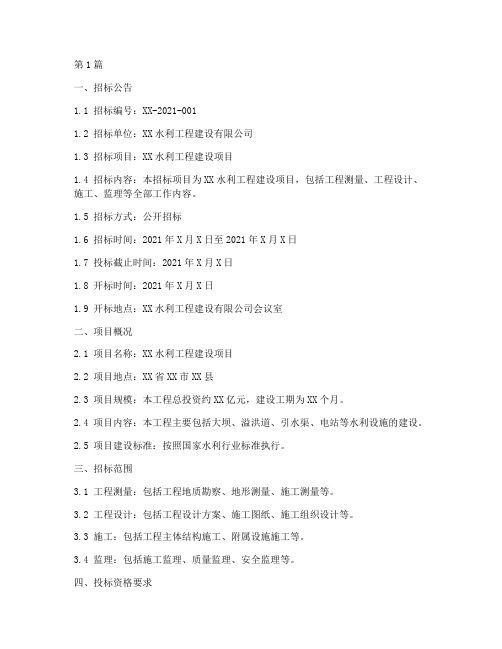 第1篇

一、招标公告

1.1 招标编号：XX-2021-001

1.2 招标单位：XX水利工程建设有限公司

1.3 招标项目：XX水利工程建设项目

1.4 招标内容：本招标项目为XX水利工程建设项目，包括工程测量、工程设计、施工、监理等全部工作内容。

1.5 招标方式：公开招标

1.6 招标时间：2021年X月X日至2021年X月X日

1.7 投标截止时间：2021年X月X日

1.8 开标时间：2021年X月X日

1.9 开标地点：XX水利工程建设有限公司会议室

二、项目概况

2.1 项目名称：XX水利工程建设项目

2.2 项目地点：XX省XX市XX县

2.3 项目规模：本工程总投资约XX亿元，建设工期为XX个月。

2.4 项目内容：本工程主要包括大坝、溢洪道、引水渠、电站等水利设施的建设。

2.5 项目建设标准：按照国家水利行业标准执行。

三、招标范围

3.1 工程测量：包括工程地质勘察、地形测量、施工测量等。

3.2 工程设计：包括工程设计方案、施工图纸、施工组织设计等。

3.3 施工：包括工程主体结构施工、附属设施施工等。

3.4 监理：包括施工监理、质量监理、安全监理等。

四、投标资格要求